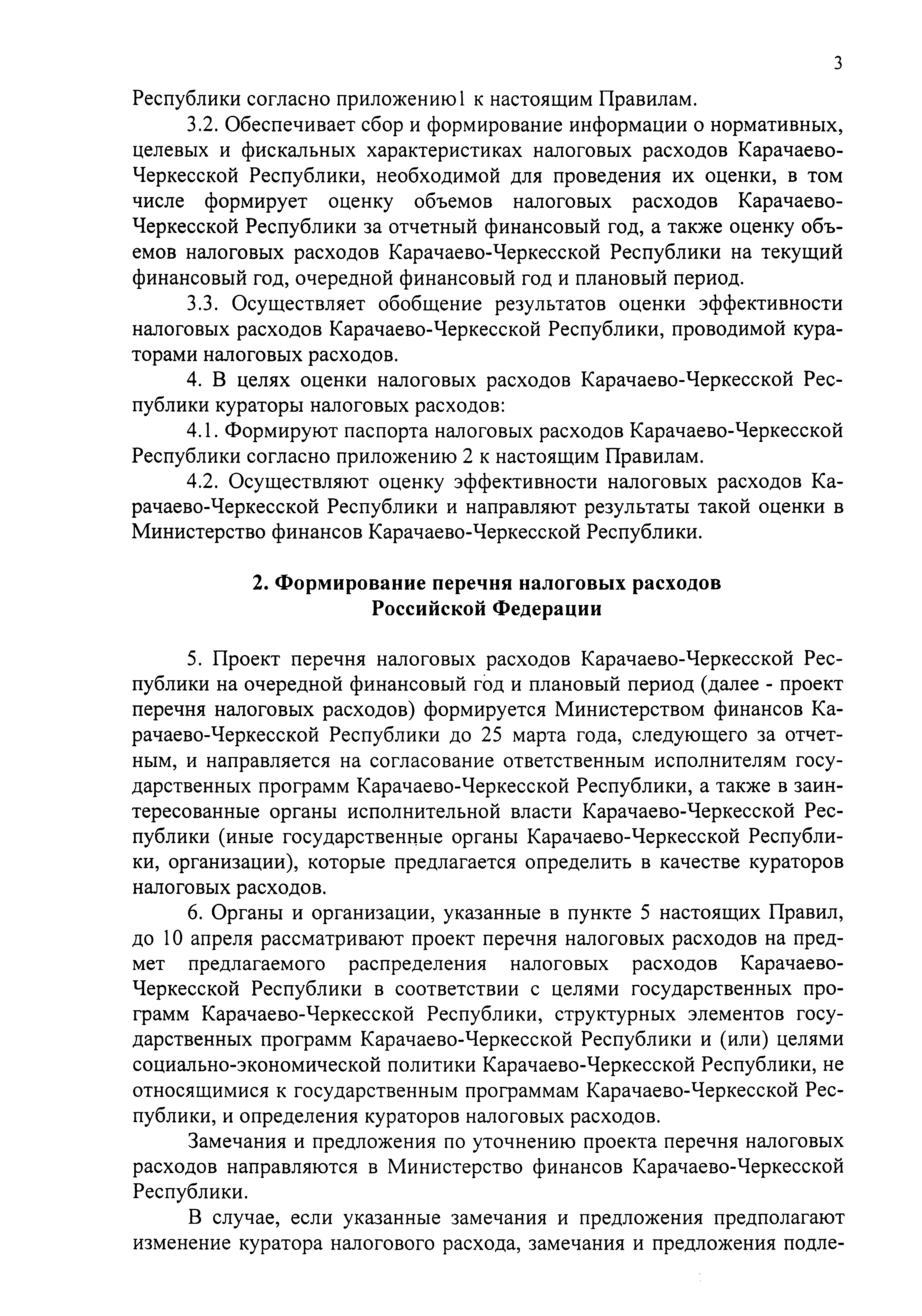 3

Республики согласно приложению1 к настоящим Правилам.

3.2. Обеспечивает сбор и формирование информации о нормативных, целевых и фискальных характеристиках налоговых расходов Карачаево-Черкесской Республики, необходимой для проведения их оценки, в том числе формирует оценку объемов налоговых расходов Карачаево-Черкесской Республики за отчетный финансовый год, а также оценку объемов налоговых расходов Карачаево-Черкесской Республики на текущий финансовый год, очередной финансовый год и плановый период.

3.3. Осуществляет обобщение результатов оценки эффективности налоговых расходов Карачаево-Черкесской Республики, проводимой кураторами налоговых расходов.

4. В целях оценки налоговых расходов Карачаево-Черкесской Республики кураторы налоговых расходов:

4.1. Формируют паспорта налоговых расходов Карачаево-Черкесской Республики согласно приложению 2 к настоящим Правилам.

4.2. Осуществляют оценку эффективности налоговых расходов Карачаево-Черкесской Республики и направляют результаты такой оценки в Министерство финансов Карачаево-Черкесской Республики.

2. Формирование перечня налоговых расходов Российской Федерации

5. Проект перечня налоговых расходов Карачаево-Черкесской Республики на очередной финансовый год и плановый период (далее - проект перечня налоговых расходов) формируется Министерством финансов Карачаево-Черкесской Республики до 25 марта года, следующего за отчетным, и направляется на согласование ответственным исполнителям государственных программ Карачаево-Черкесской Республики, а также в заинтересованные органы исполнительной власти Карачаево-Черкесской Республики (иные государственные органы Карачаево-Черкесской Республики, организации), которые предлагается определить в качестве кураторов налоговых расходов.

6. Органы и организации, указанные в пункте 5 настоящих Правил, до 10 апреля рассматривают проект перечня налоговых расходов на предмет предлагаемого распределения налоговых расходов Карачаево-Черкесской Республики в соответствии с целями государственных программ Карачаево-Черкесской Республики, структурных элементов государственных программ Карачаево-Черкесской Республики и (или) целями социально-экономической политики Карачаево-Черкесской Республики, не относящимися к государственным программам Карачаево-Черкесской Республики, и определения кураторов налоговых расходов.

Замечания и предложения по уточнению проекта перечня налоговых расходов направляются в Министерство финансов Карачаево-Черкесской Республики.

В случае, если указанные замечания и предложения предполагают изменение куратора налогового расхода, замечания и предложения подле-